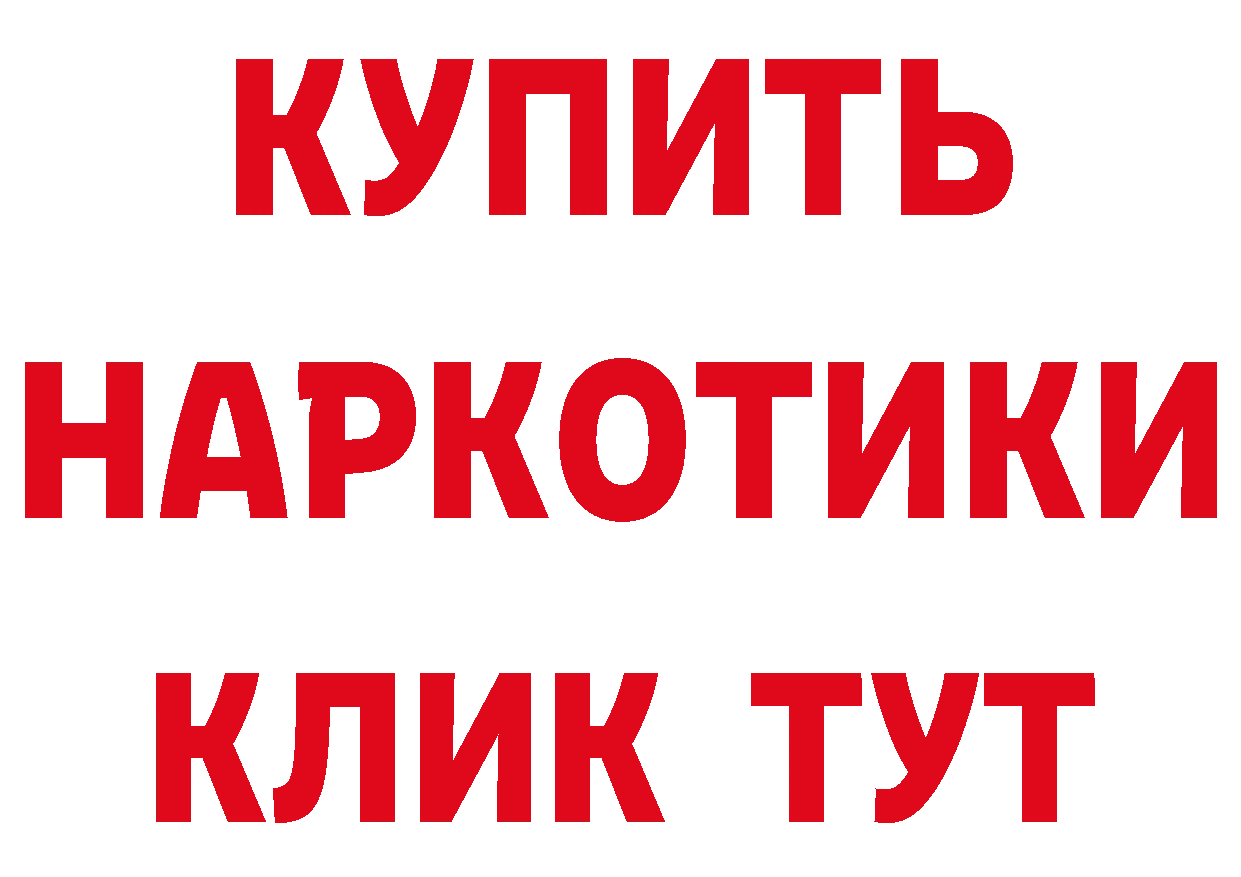 КУПИТЬ

НАРКОТИКИ

КЛИК ТУТ